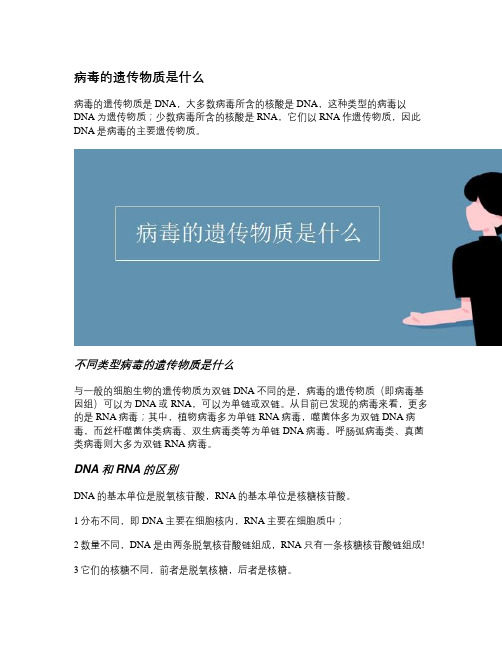 病毒的遗传物质是什么

病毒的遗传物质是 DNA，大多数病毒所含的核酸是 DNA，这种类型的病毒以 DNA 为遗传物质；少数病毒所含的核酸是 RNA，它们以 RNA 作遗传物质，因此 DNA 是病毒的主要遗传物质。

病毒的遗传物质是什么

不同类型病毒的遗传物质是什么

与一般的细胞生物的遗传物质为双链 DNA 不同的是，病毒的遗传物质（即病毒基因组）可以为 DNA 或 RNA，可以为单链或双链。从目前已发现的病毒来看，更多的是 RNA 病毒；其中，植物病毒多为单链 RNA 病毒，噬菌体多为双链 DNA 病毒，而丝杆噬菌体类病毒、双生病毒类等为单链 DNA 病毒，呼肠弧病毒类、真菌类病毒则大多为双链 RNA 病毒。

DNA 和 RNA 的区别

DNA 的基本单位是脱氧核苷酸，RNA 的基本单位是核糖核苷酸。

1 分布不同，即 DNA 主要在细胞核内，RNA 主要在细胞质中；

2 数量不同，DNA 是由两条脱氧核苷酸链组成，RNA 只有一条核糖核苷酸链组成!

3 它们的核糖不同，前者是脱氧核糖，后者是核糖。